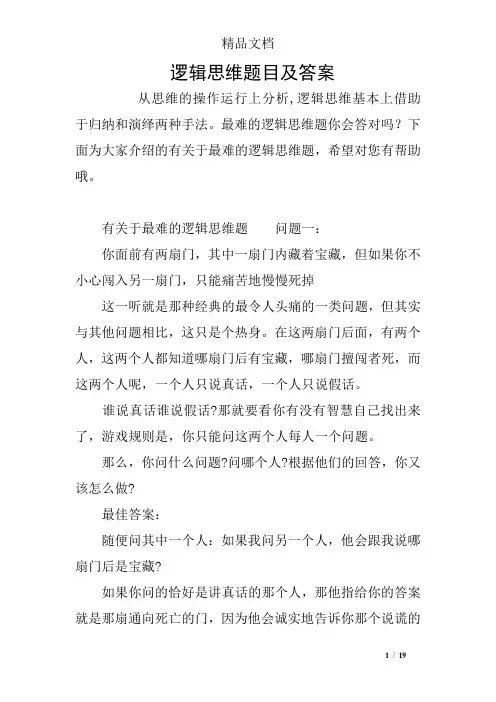 精品文档

逻辑思维题目及答案

从思维的操作运行上分析,逻辑思维基本上借助于归纳和演绎两种手法。最难的逻辑思维题你会答对吗？下面为大家介绍的有关于最难的逻辑思维题，希望对您有帮助哦。

有关于最难的逻辑思维题　　问题一：

你面前有两扇门，其中一扇门内藏着宝藏，但如果你不小心闯入另一扇门，只能痛苦地慢慢死掉

这一听就是那种经典的最令人头痛的一类问题，但其实与其他问题相比，这只是个热身。在这两扇门后面，有两个人，这两个人都知道哪扇门后有宝藏，哪扇门擅闯者死，而这两个人呢，一个人只说真话，一个人只说假话。

谁说真话谁说假话?那就要看你有没有智慧自己找出来了，游戏规则是，你只能问这两个人每人一个问题。

那么，你问什么问题?问哪个人?根据他们的回答，你又该怎么做?

最佳答案：

随便问其中一个人：如果我问另一个人，他会跟我说哪扇门后是宝藏?

如果你问的恰好是讲真话的那个人，那他指给你的答案就是那扇通向死亡的门，因为他会诚实地告诉你那个说谎的

1 / 19